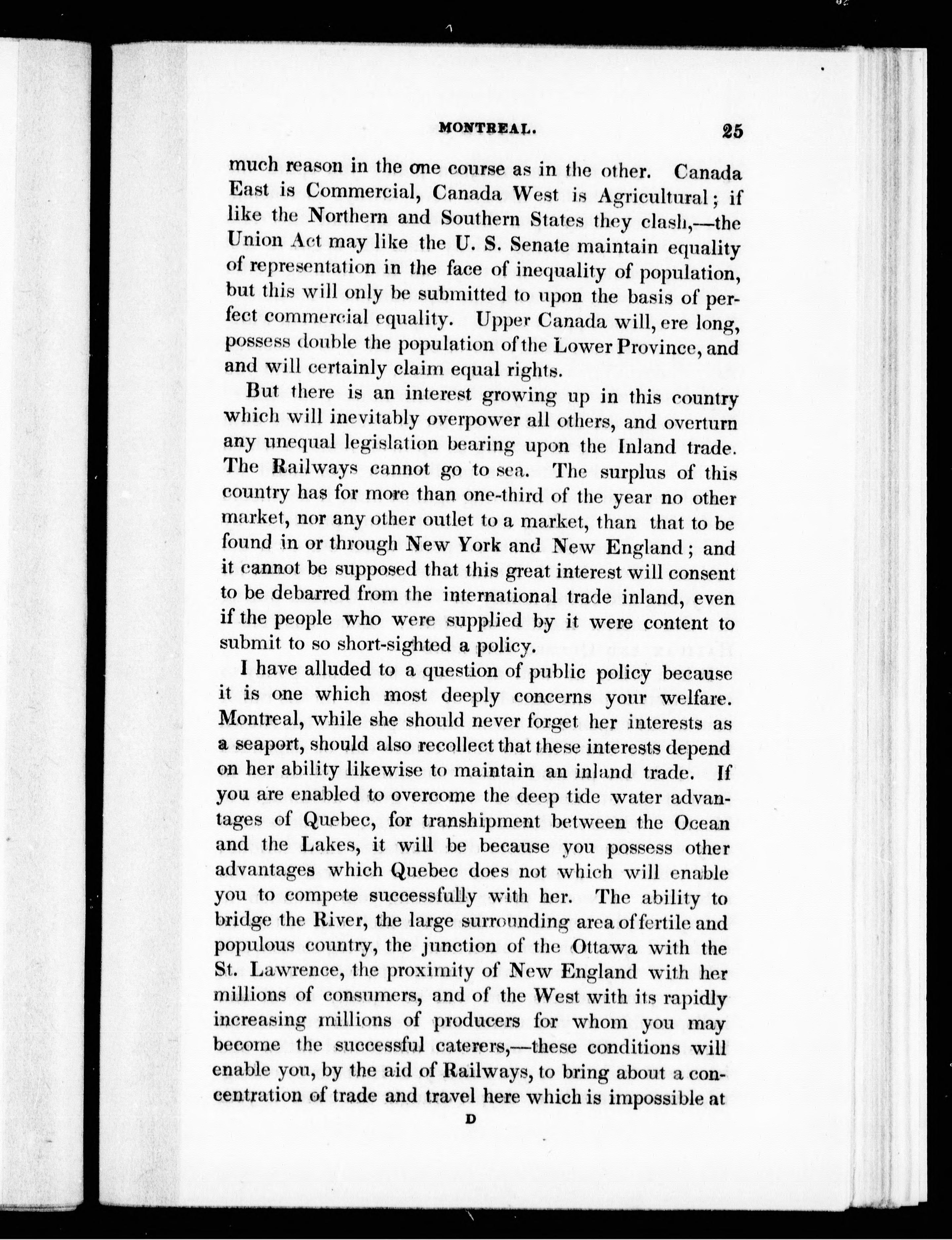 MONTREAL. 25

much reason in the one course as in the other. Canada East is Commercial, Canada West is Agricultural; if like the Northern and Southern States they clash,—the Union Act may like the U. S. Senate maintain equality of representation in the face of inequality of population, but this will only be submitted to upon the basis of perfect commercial equality. Upper Canada will, ere long, possess double the population of the Lower Province, and and will certainly claim equal rights.

But there is an interest growing up in this country which will inevitably overpower all others, and overturn any unequal legislation bearing upon the Inland trade. The Railways cannot go to sea. The surplus of this country has for more than one-third of the year no other market, nor any other outlet to a market, than that to be found in or through New York and New England; and it cannot be supposed that this great interest will consent to be debarred from the international trade inland, even if the people who were supplied by it were content to submit to so short-sighted a policy.

I have alluded to a question of public policy because it is one which most deeply concerns your welfare. Montreal, while she should never forget her interests as a seaport, should also recollect that these interests depend on her ability likewise to maintain an inland trade. If you are enabled to overcome the deep tide water advantages of Quebec, for transhipment between the Ocean and the Lakes, it will be because you possess other advantages which Quebec does not which will enable you to compete successfully with her. The ability to bridge the River, the large surrounding area of fertile and populous country, the junction of the Ottawa with the St. Lawrence, the proximity of New England with her millions of consumers, and of the West with its rapidly increasing millions of producers for whom you may become the successful caterers,—these conditions will enable you, by the aid of Railways, to bring about a concentration of trade and travel here which is impossible at

D